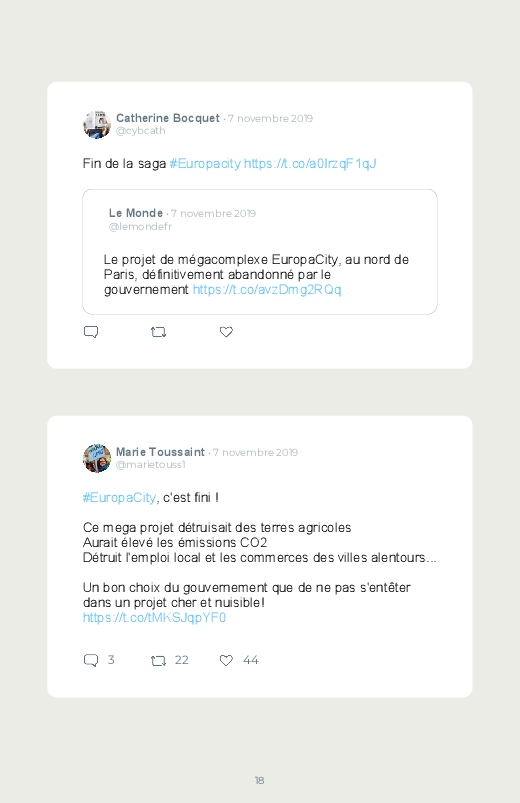 Catherine Bocquet · 7 novembre 2019
@cybcath

Fin de la saga #Europacity https://t.co/a0IrzqF1qJ

Le Monde · 7 novembre 2019
@lemondefr

Le projet de mégacomplexe EuropaCity, au nord de Paris, définitivement abandonné par le gouvernement https://t.co/avzDmg2RQq

Marie Toussaint · 7 novembre 2019
@marietouss1

#EuropaCity, c'est fini !

Ce mega projet détruisait des terres agricoles
Aurait élevé les émissions CO2
Détruit l'emploi local et les commerces des villes alentours...

Un bon choix du gouvernement que de ne pas s'entêter dans un projet cher et nuisible!
https://t.co/tMKSJqpYF0

3 22 44

18